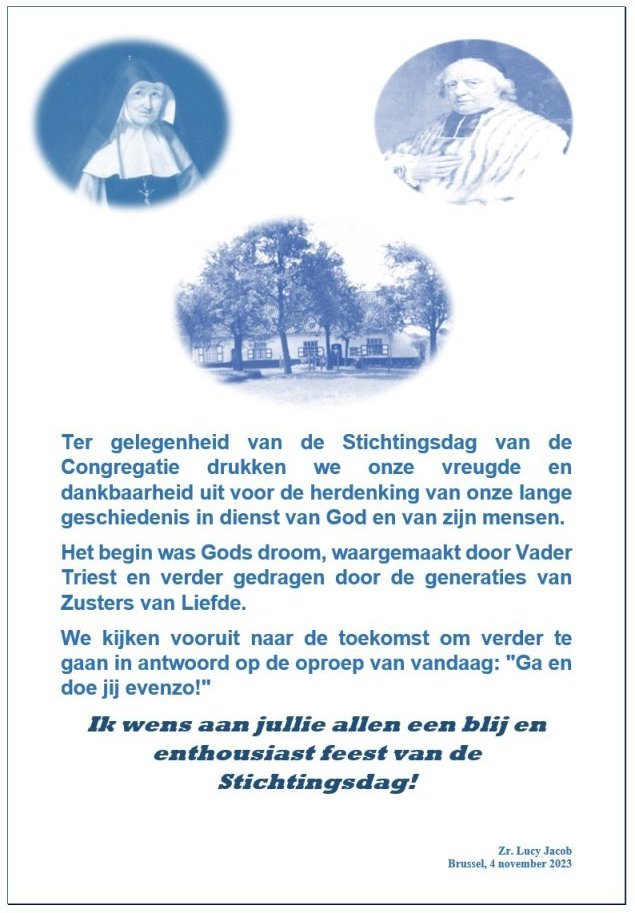 Ter gelegenheid van de Stichtingsdag van de Congregatie drukken we onze vreugde en dankbaarheid uit voor de herdenking van onze lange geschiedenis in dienst van God en van zijn mensen.

Het begin was Gods droom, waargemaakt door Vader Triest en verder gedragen door de generaties van Zusters van Liefde.

We kijken vooruit naar de toekomst om verder te gaan in antwoord op de oproep van vandaag: "Ga en doe jij evenzo!"

Ik wens aan jullie allen een blij en enthousiast feest van de Stichtingsdag!

Zr. Lucy Jacob
Brussel, 4 november 2023